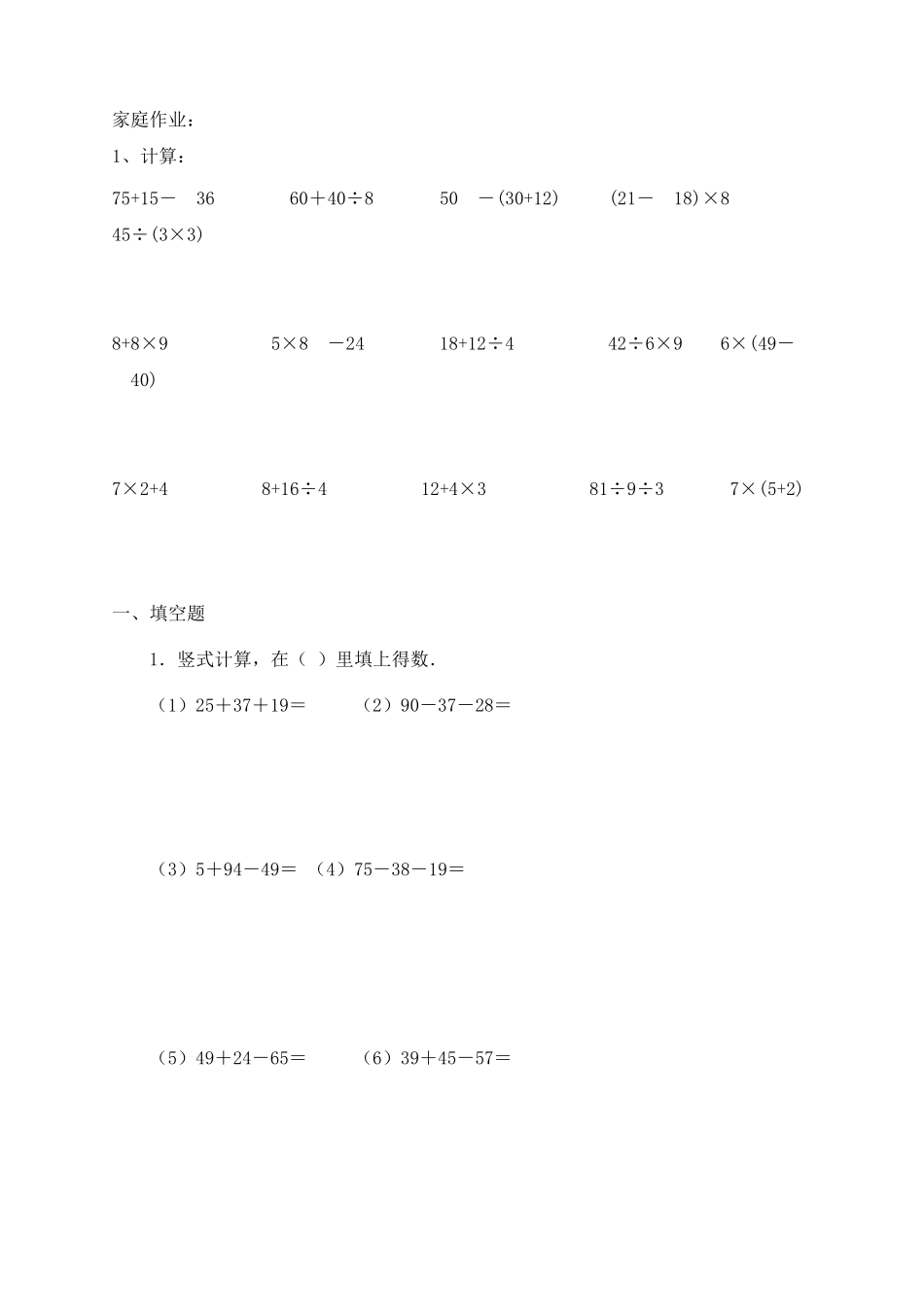 家庭作业：

1、计算：

$75+15-36$　　$60+40\div8$　　$50-(30+12)$　　$(21-18)\times8$　　$45\div(3\times3)$

$8+8\times9$　　$5\times8-24$　　$18+12\div4$　　$42\div6\times9$　　$6\times(49-40)$

$7\times2+4$　　$8+16\div4$　　$12+4\times3$　　$81\div9\div3$　　$7\times(5+2)$

一、填空题

1．竖式计算，在（ ）里填上得数．

（1）$25+37+19=$　　（2）$90-37-28=$

（3）$5+94-49=$　（4）$75-38-19=$

（5）$49+24-65=$　　（6）$39+45-57=$